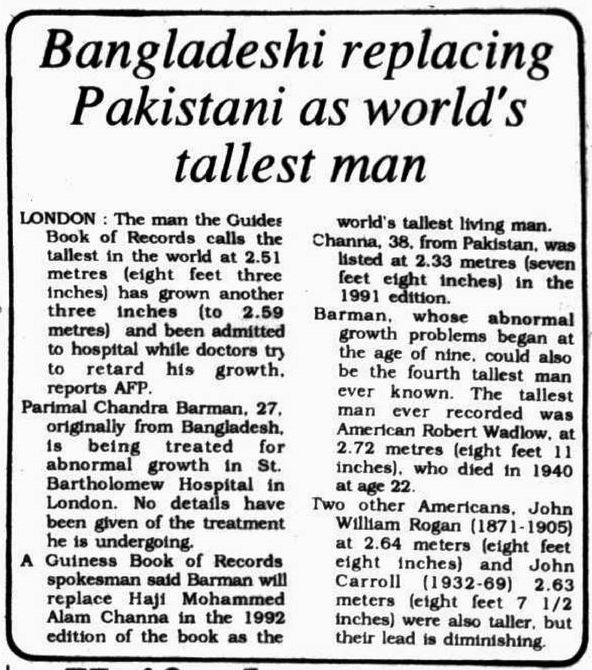 Bangladeshi replacing Pakistani as world's tallest man

LONDON : The man the Guides Book of Records calls the tallest in the world at 2.51 metres (eight feet three inches) has grown another three inches (to 2.59 metres) and been admitted to hospital while doctors try to retard his growth, reports AFP.

Parimal Chandra Barman, 27, originally from Bangladesh, is being treated for abnormal growth in St. Bartholomew Hospital in London. No details have been given of the treatment he is undergoing.

A Guiness Book of Records spokesman said Barman will replace Haji Mohammed Alam Channa in the 1992 edition of the book as the world's tallest living man.

Channa, 38, from Pakistan, was listed at 2.33 metres (seven feet eight inches) in the 1991 edition.

Barman, whose abnormal growth problems began at the age of nine, could also be the fourth tallest man ever known. The tallest man ever recorded was American Robert Wadlow, at 2.72 metres (eight feet 11 inches), who died in 1940 at age 22.

Two other Americans, John William Rogan (1871-1905) at 2.64 meters (eight feet eight inches) and John Carroll (1932-69) 2.63 meters (eight feet 7 1/2 inches) were also taller, but their lead is diminishing.